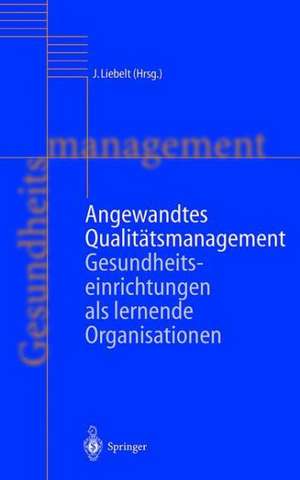 J. Liebelt (Hrsg.)

Gesundheitsmanagement

Angewandtes Qualitätsmanagement
Gesundheitseinrichtungen als lernende Organisationen

Springer